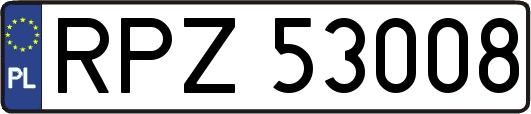 PL
RPZ 53008